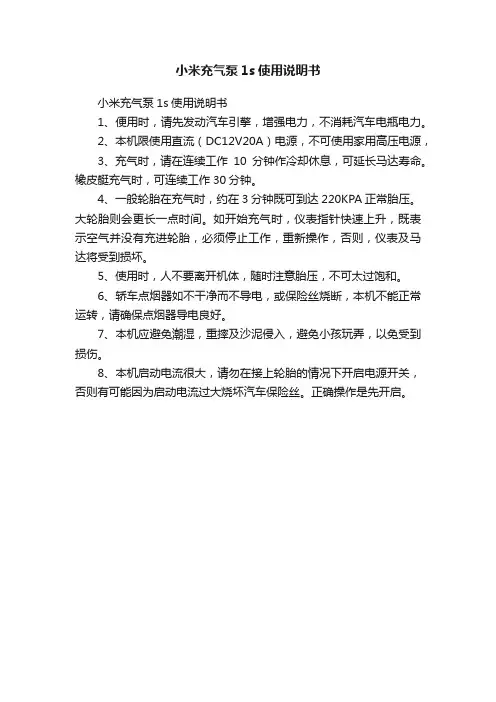 小米充气泵 1s 使用说明书

小米充气泵 1s 使用说明书

1、使用时，请先发动汽车引擎，增强电力，不消耗汽车电瓶电力。

2、本机限使用直流（DC12V20A）电源，不可使用家用高压电源，

3、充气时，请在连续工作 10 分钟作冷却休息，可延长马达寿命。橡皮艇充气时，可连续工作 30 分钟。

4、一般轮胎在充气时，约在 3 分钟既可到达 220KPA 正常胎压。大轮胎则会更长一点时间。如开始充气时，仪表指针快速上升，既表示空气并没有充进轮胎，必须停止工作，重新操作，否则，仪表及马达将受到损坏。

5、使用时，人不要离开机体，随时注意胎压，不可太过饱和。

6、轿车点烟器如不干净而不导电，或保险丝烧断，本机不能正常运转，请确保点烟器导电良好。

7、本机应避免潮湿，重摔及沙泥侵入，避免小孩玩弄，以免受到损伤。

8、本机启动电流很大，请勿在接上轮胎的情况下开启电源开关，否则有可能因为启动电流过大烧坏汽车保险丝。正确操作是先开启。